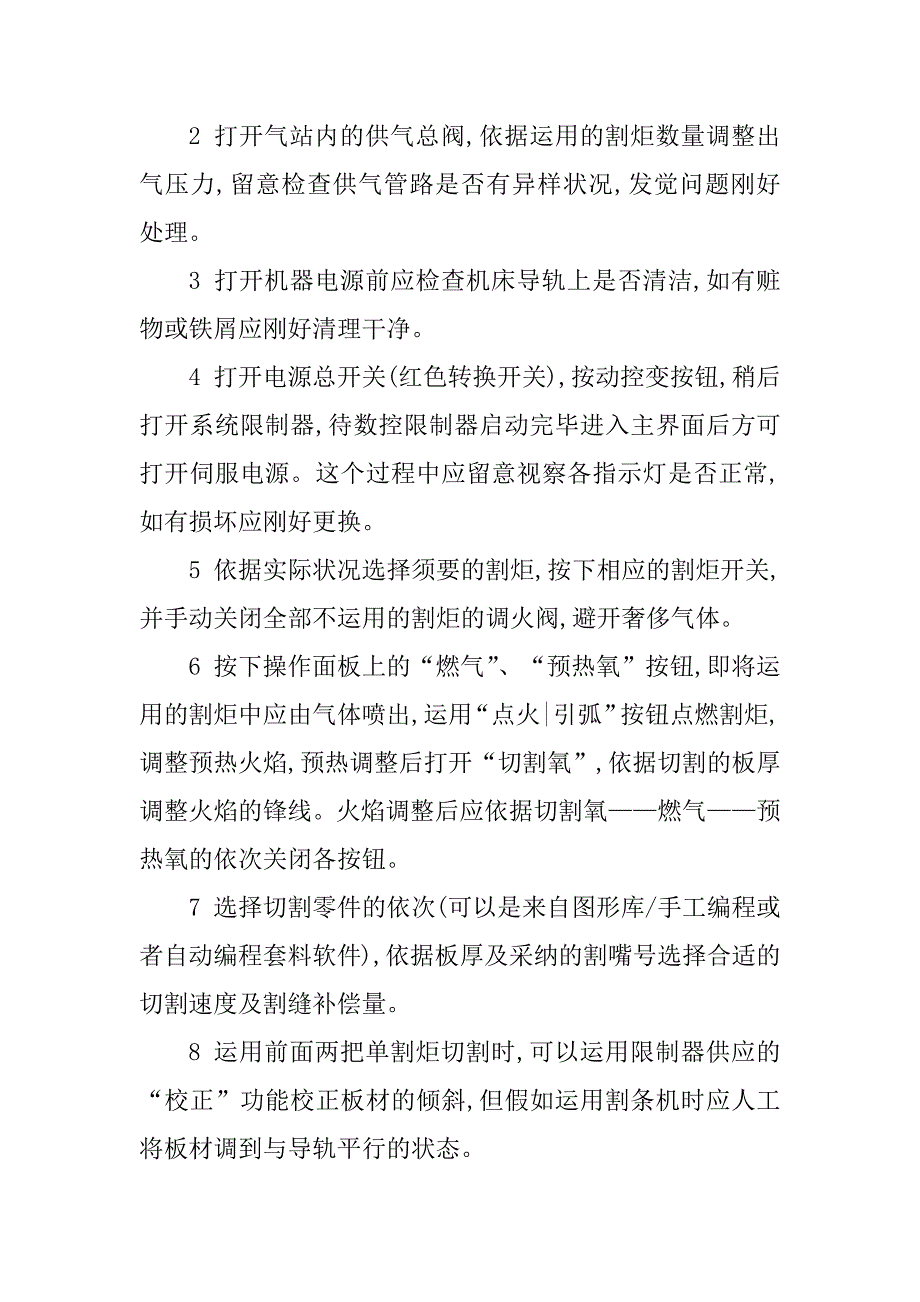 2 打开气站内的供气总阀,依据运用的割炬数量调整出气压力,留意检查供气管路是否有异样状况,发觉问题刚好处理。

3 打开机器电源前应检查机床导轨上是否清洁,如有赃物或铁屑应刚好清理干净。

4 打开电源总开关(红色转换开关),按动控变按钮,稍后打开系统限制器,待数控限制器启动完毕进入主界面后方可打开伺服电源。这个过程中应留意视察各指示灯是否正常,如有损坏应刚好更换。

5 依据实际状况选择须要的割炬,按下相应的割炬开关,并手动关闭全部不运用的割炬的调火阀,避开奢侈气体。

6 按下操作面板上的“燃气”、“预热氧”按钮,即将运用的割炬中应由气体喷出,运用“点火|引弧”按钮点燃割炬,调整预热火焰,预热调整后打开“切割氧”,依据切割的板厚调整火焰的锋线。火焰调整后应依据切割氧——燃气——预热氧的依次关闭各按钮。

7 选择切割零件的依次(可以是来自图形库/手工编程或者自动编程套料软件),依据板厚及采纳的割嘴号选择合适的切割速度及割缝补偿量。

8 运用前面两把单割炬切割时,可以运用限制器供应的“校正”功能校正板材的倾斜,但假如运用割条机时应人工将板材调到与导轨平行的状态。